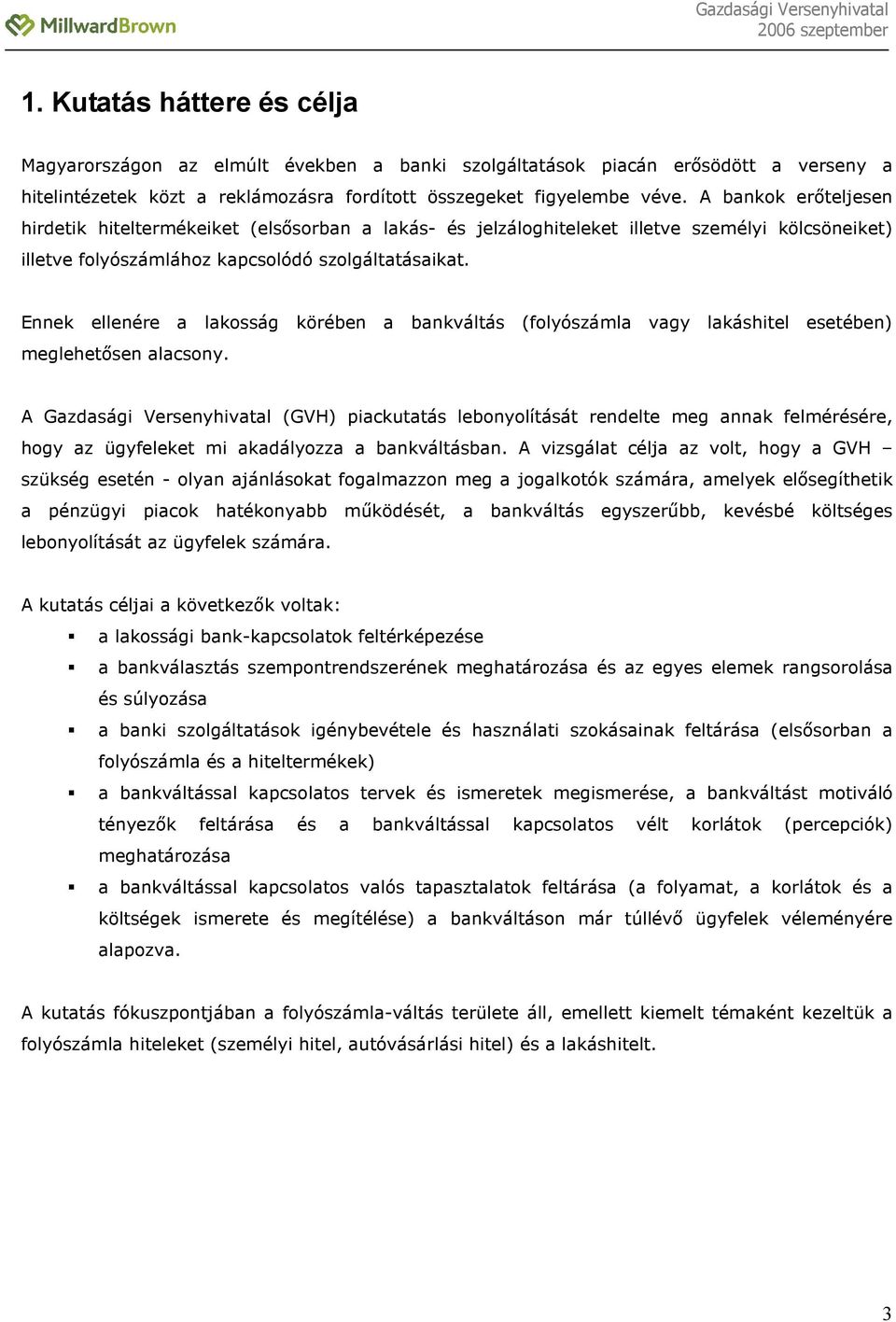 MillwardBrown

Gazdasági Versenyhivatal
2006 szeptember

1. Kutatás háttere és célja

Magyarországon az elmúlt években a banki szolgáltatások piacán erősödött a verseny a hitelintézetek közt a reklámozásra fordított összegeket figyelembe véve. A bankok erőteljesen hirdetik hiteltermékeiket (elsősorban a lakás- és jelzáloghiteleket illetve személyi kölcsöneiket) illetve folyószámlához kapcsolódó szolgáltatásaikat.

Ennek ellenére a lakosság körében a bankváltás (folyószámla vagy lakáshitel esetében) meglehetősen alacsony.

A Gazdasági Versenyhivatal (GVH) piackutatás lebonyolítását rendelte meg annak felmérésére, hogy az ügyfeleket mi akadályozza a bankváltásban. A vizsgálat célja az volt, hogy a GVH – szükség esetén - olyan ajánlásokat fogalmazzon meg a jogalkotók számára, amelyek elősegíthetik a pénzügyi piacok hatékonyabb működését, a bankváltás egyszerűbb, kevésbé költséges lebonyolítását az ügyfelek számára.

A kutatás céljai a következők voltak:
▪ a lakossági bank-kapcsolatok feltérképezése
▪ a bankválasztás szempontrendszerének meghatározása és az egyes elemek rangsorolása és súlyozása
▪ a banki szolgáltatások igénybevétele és használati szokásainak feltárása (elsősorban a folyószámla és a hiteltermékek)
▪ a bankváltással kapcsolatos tervek és ismeretek megismerése, a bankváltást motiváló tényezők feltárása és a bankváltással kapcsolatos vélt korlátok (percepciók) meghatározása
▪ a bankváltással kapcsolatos valós tapasztalatok feltárása (a folyamat, a korlátok és a költségek ismerete és megítélése) a bankváltáson már túllévő ügyfelek véleményére alapozva.

A kutatás fókuszpontjában a folyószámla-váltás területe áll, emellett kiemelt témaként kezeltük a folyószámla hiteleket (személyi hitel, autóvásárlási hitel) és a lakáshitelt.

3